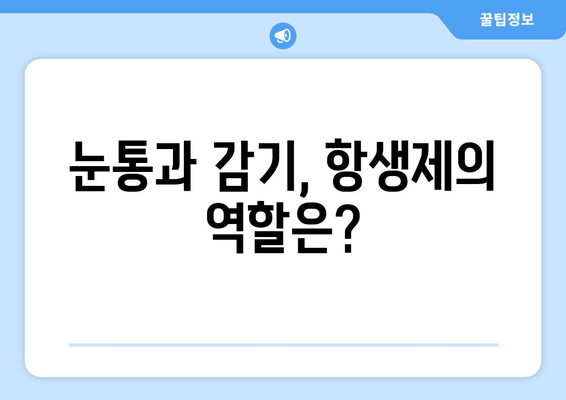 꿀팁정보

눈통과 감기, 항생제의 역할은?